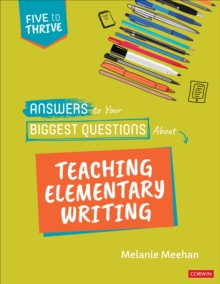 FIVE to THRIVE

ANSWERS to Your BIGGEST QUESTIONS About

TEACHING ELEMENTARY WRITING

Melanie Meehan

CORWIN